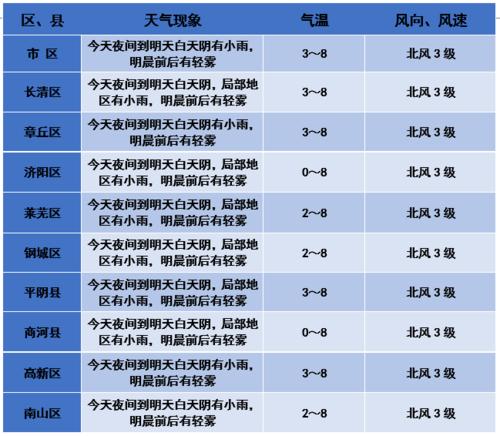 | 区、县 | 天气现象 | 气温 | 风向、风速 |
|---|---|---|---|
| 市 区 | 今天夜间到明天白天阴有小雨，明晨前后有轻雾 | 3~8 | 北风 3 级 |
| 长清区 | 今天夜间到明天白天阴，局部地区有小雨，明晨前后有轻雾 | 3~8 | 北风 3 级 |
| 章丘区 | 今天夜间到明天白天阴有小雨，明晨前后有轻雾 | 3~8 | 北风 3 级 |
| 济阳区 | 今天夜间到明天白天阴，局部地区有小雨，明晨前后有轻雾 | 0~8 | 北风 3 级 |
| 莱芜区 | 今天夜间到明天白天阴，局部地区有小雨，明晨前后有轻雾 | 2~8 | 北风 3 级 |
| 钢城区 | 今天夜间到明天白天阴，局部地区有小雨，明晨前后有轻雾 | 2~8 | 北风 3 级 |
| 平阴县 | 今天夜间到明天白天阴，局部地区有小雨，明晨前后有轻雾 | 3~8 | 北风 3 级 |
| 商河县 | 今天夜间到明天白天阴，局部地区有小雨，明晨前后有轻雾 | 0~8 | 北风 3 级 |
| 高新区 | 今天夜间到明天白天阴有小雨，明晨前后有轻雾 | 3~8 | 北风 3 级 |
| 南山区 | 今天夜间到明天白天阴有小雨，明晨前后有轻雾 | 2~8 | 北风 3 级 |